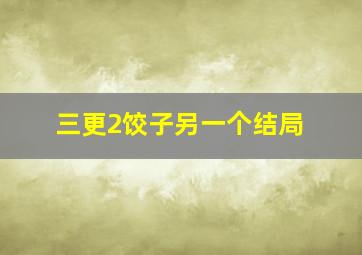 三更2饺子另一个结局